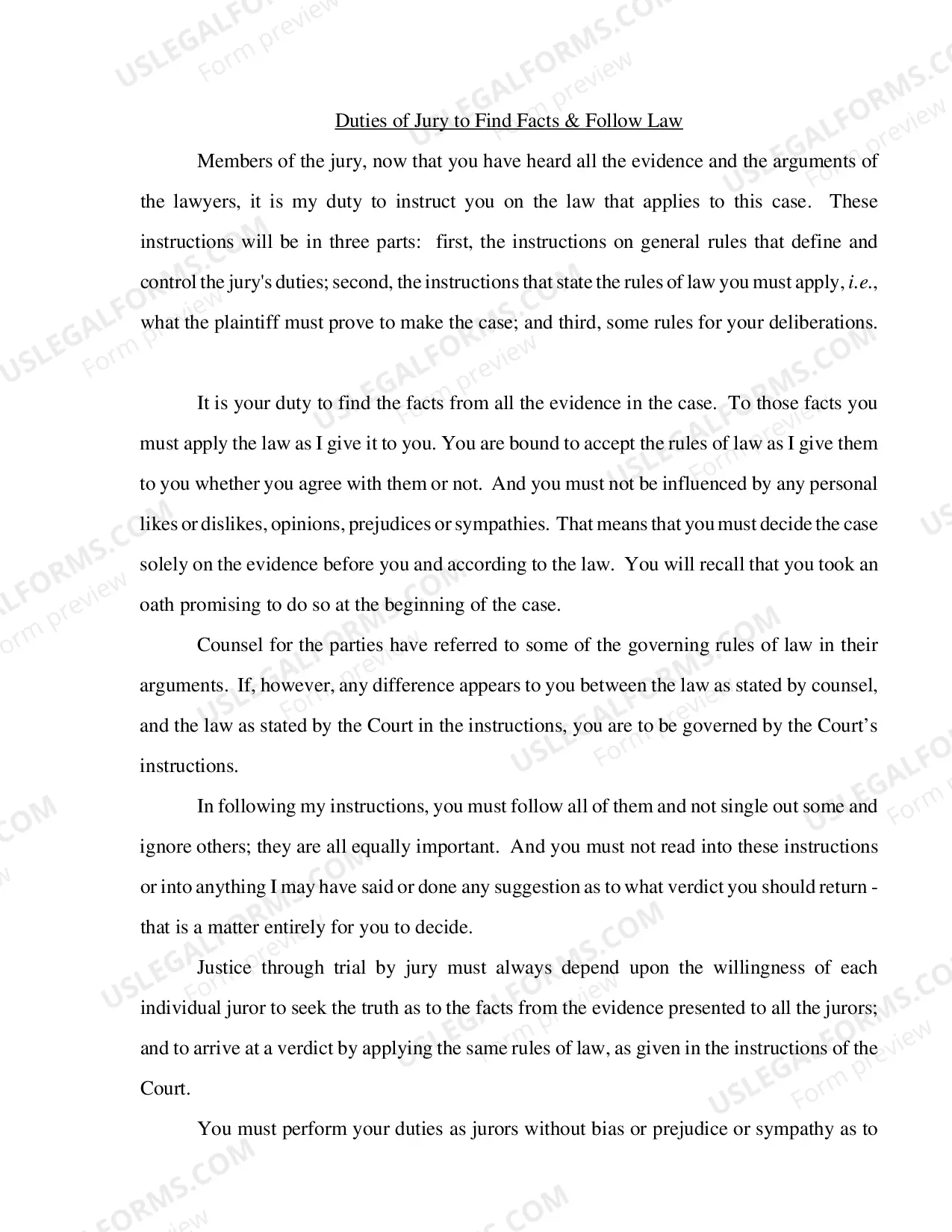 Duties of Jury to Find Facts & Follow Law

Members of the jury, now that you have heard all the evidence and the arguments of the lawyers, it is my duty to instruct you on the law that applies to this case. These instructions will be in three parts: first, the instructions on general rules that define and control the jury's duties; second, the instructions that state the rules of law you must apply, i.e., what the plaintiff must prove to make the case; and third, some rules for your deliberations.

It is your duty to find the facts from all the evidence in the case. To those facts you must apply the law as I give it to you. You are bound to accept the rules of law as I give them to you whether you agree with them or not. And you must not be influenced by any personal likes or dislikes, opinions, prejudices or sympathies. That means that you must decide the case solely on the evidence before you and according to the law. You will recall that you took an oath promising to do so at the beginning of the case.

Counsel for the parties have referred to some of the governing rules of law in their arguments. If, however, any difference appears to you between the law as stated by counsel, and the law as stated by the Court in the instructions, you are to be governed by the Court's instructions.

In following my instructions, you must follow all of them and not single out some and ignore others; they are all equally important. And you must not read into these instructions or into anything I may have said or done any suggestion as to what verdict you should return - that is a matter entirely for you to decide.

Justice through trial by jury must always depend upon the willingness of each individual juror to seek the truth as to the facts from the evidence presented to all the jurors; and to arrive at a verdict by applying the same rules of law, as given in the instructions of the Court.

You must perform your duties as jurors without bias or prejudice or sympathy as to

USLEGALFORMS.COM
Form preview